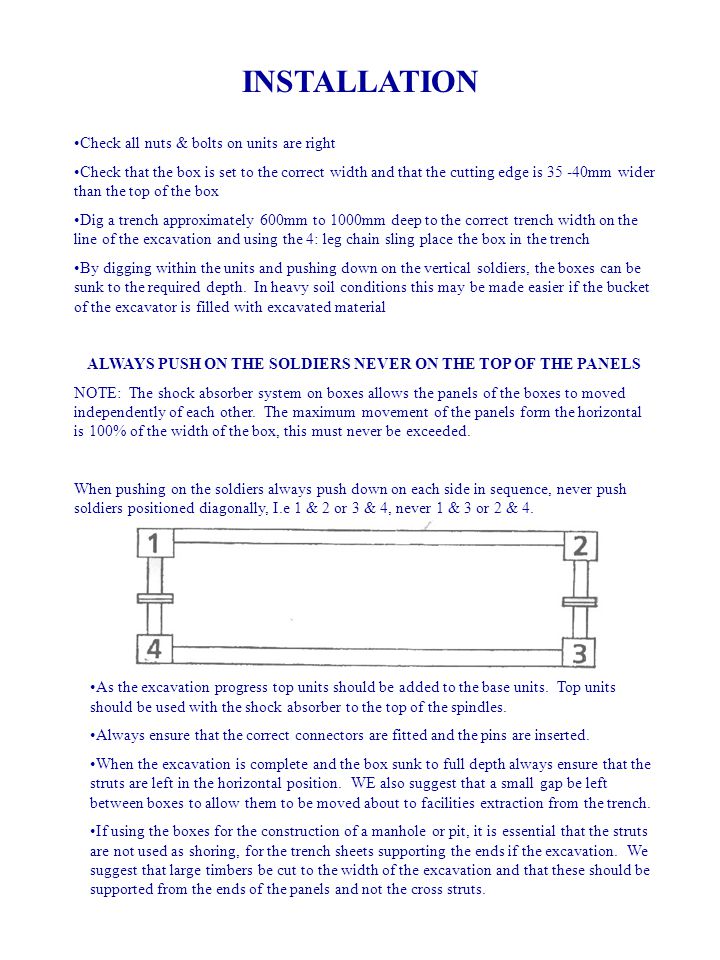 INSTALLATION

•Check all nuts & bolts on units are right

•Check that the box is set to the correct width and that the cutting edge is 35 -40mm wider than the top of the box

•Dig a trench approximately 600mm to 1000mm deep to the correct trench width on the line of the excavation and using the 4: leg chain sling place the box in the trench

•By digging within the units and pushing down on the vertical soldiers, the boxes can be sunk to the required depth. In heavy soil conditions this may be made easier if the bucket of the excavator is filled with excavated material

ALWAYS PUSH ON THE SOLDIERS NEVER ON THE TOP OF THE PANELS

NOTE: The shock absorber system on boxes allows the panels of the boxes to moved independently of each other. The maximum movement of the panels form the horizontal is 100% of the width of the box, this must never be exceeded.

When pushing on the soldiers always push down on each side in sequence, never push soldiers positioned diagonally, I.e 1 & 2 or 3 & 4, never 1 & 3 or 2 & 4.

1
2
4
3

•As the excavation progress top units should be added to the base units. Top units should be used with the shock absorber to the top of the spindles.

•Always ensure that the correct connectors are fitted and the pins are inserted.

•When the excavation is complete and the box sunk to full depth always ensure that the struts are left in the horizontal position. WE also suggest that a small gap be left between boxes to allow them to be moved about to facilities extraction from the trench.

•If using the boxes for the construction of a manhole or pit, it is essential that the struts are not used as shoring, for the trench sheets supporting the ends if the excavation. We suggest that large timbers be cut to the width of the excavation and that these should be supported from the ends of the panels and not the cross struts.